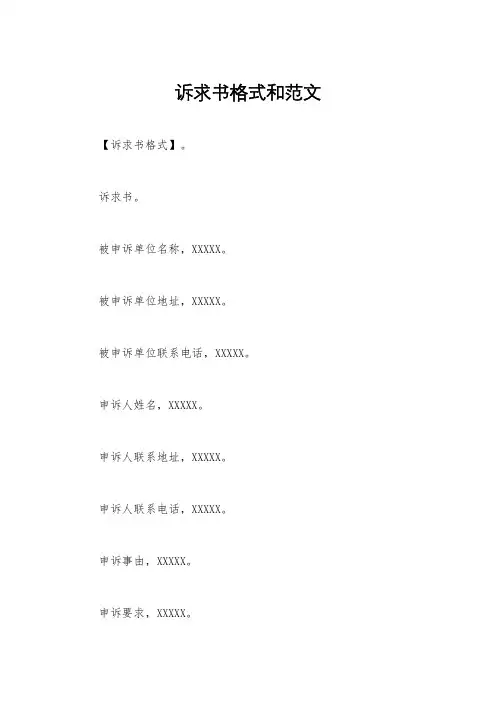 诉求书格式和范文

【诉求书格式】。

诉求书。

被申诉单位名称，XXXXX。

被申诉单位地址，XXXXX。

被申诉单位联系电话，XXXXX。

申诉人姓名，XXXXX。

申诉人联系地址，XXXXX。

申诉人联系电话，XXXXX。

申诉事由，XXXXX。

申诉要求，XXXXX。